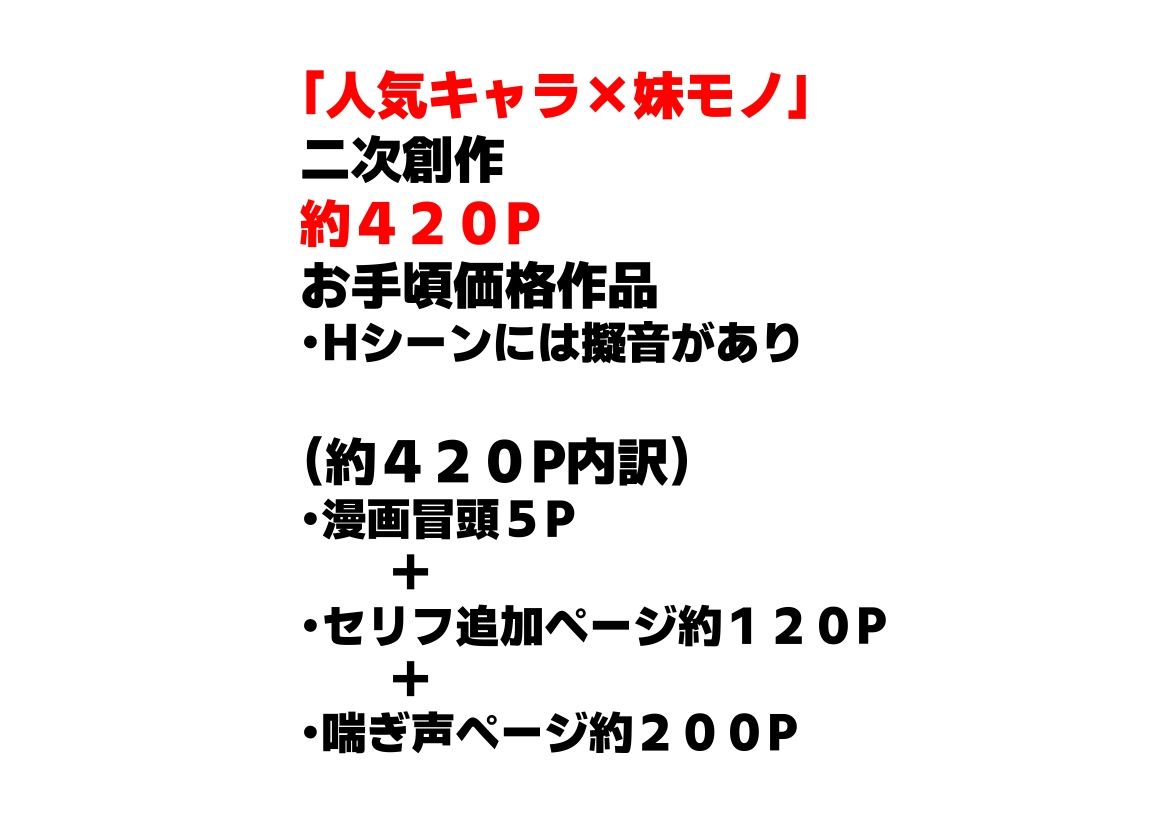 「人気キャラ×妹モノ」
二次創作
約４２０P
お手頃価格作品
・Hシーンには擬音があり

（約４２０P内訳）
・漫画冒頭５P
＋
・セリフ追加ページ約１２０P
＋
・喘ぎ声ページ約２００P